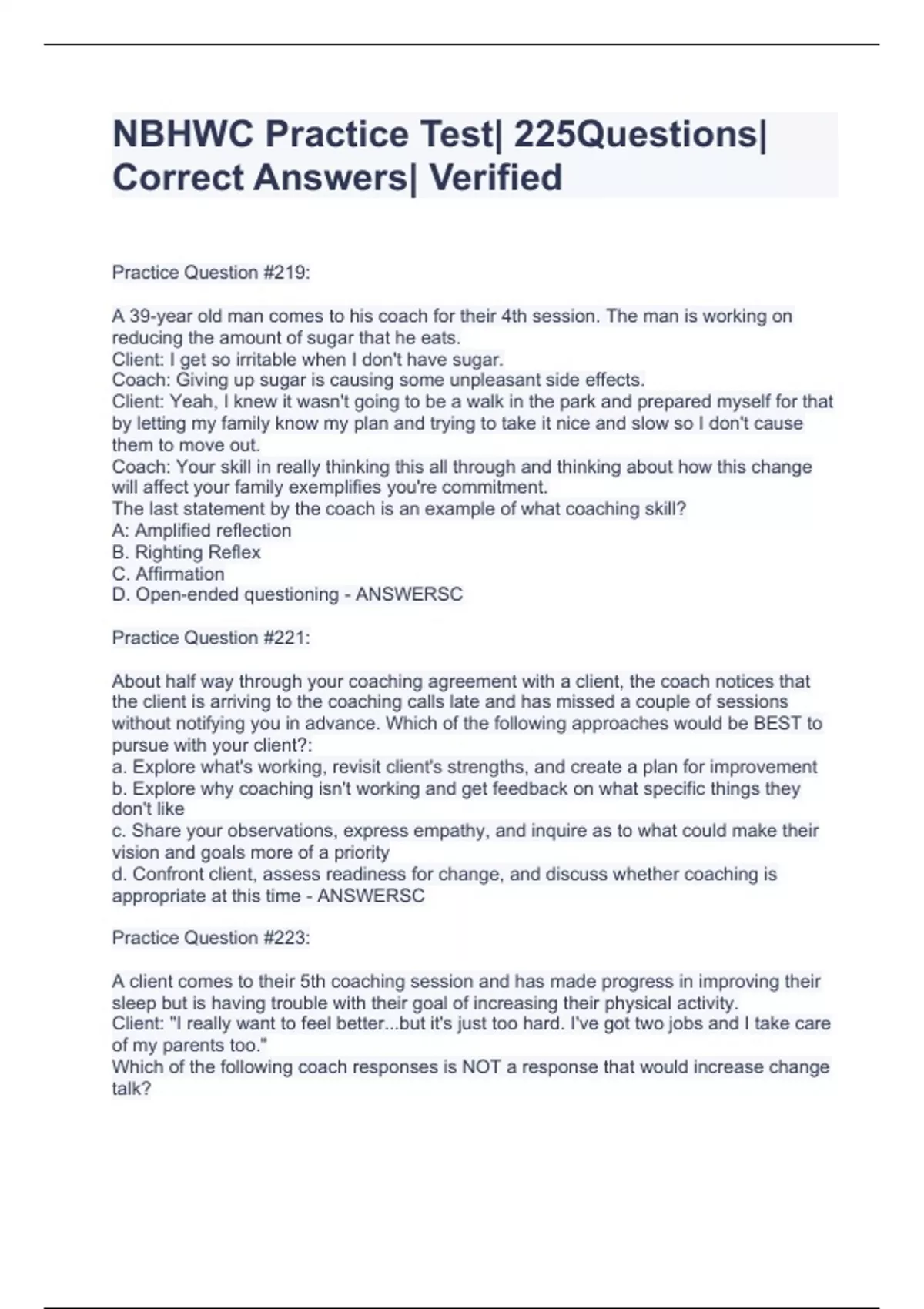 NBHWC Practice Test| 225Questions| Correct Answers| Verified

Practice Question #219:

A 39-year old man comes to his coach for their 4th session. The man is working on reducing the amount of sugar that he eats.
Client: I get so irritable when I don't have sugar.
Coach: Giving up sugar is causing some unpleasant side effects.
Client: Yeah, I knew it wasn't going to be a walk in the park and prepared myself for that by letting my family know my plan and trying to take it nice and slow so I don't cause them to move out.
Coach: Your skill in really thinking this all through and thinking about how this change will affect your family exemplifies you're commitment.
The last statement by the coach is an example of what coaching skill?
A: Amplified reflection
B. Righting Reflex
C. Affirmation
D. Open-ended questioning - ANSWERSC

Practice Question #221:

About half way through your coaching agreement with a client, the coach notices that the client is arriving to the coaching calls late and has missed a couple of sessions without notifying you in advance. Which of the following approaches would be BEST to pursue with your client?:
a. Explore what's working, revisit client's strengths, and create a plan for improvement
b. Explore why coaching isn't working and get feedback on what specific things they don't like
c. Share your observations, express empathy, and inquire as to what could make their vision and goals more of a priority
d. Confront client, assess readiness for change, and discuss whether coaching is appropriate at this time - ANSWERSC

Practice Question #223:

A client comes to their 5th coaching session and has made progress in improving their sleep but is having trouble with their goal of increasing their physical activity.
Client: "I really want to feel better...but it's just too hard. I've got two jobs and I take care of my parents too."
Which of the following coach responses is NOT a response that would increase change talk?